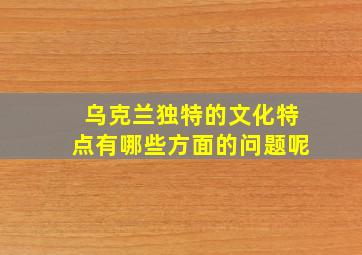 乌克兰独特的文化特点有哪些方面的问题呢